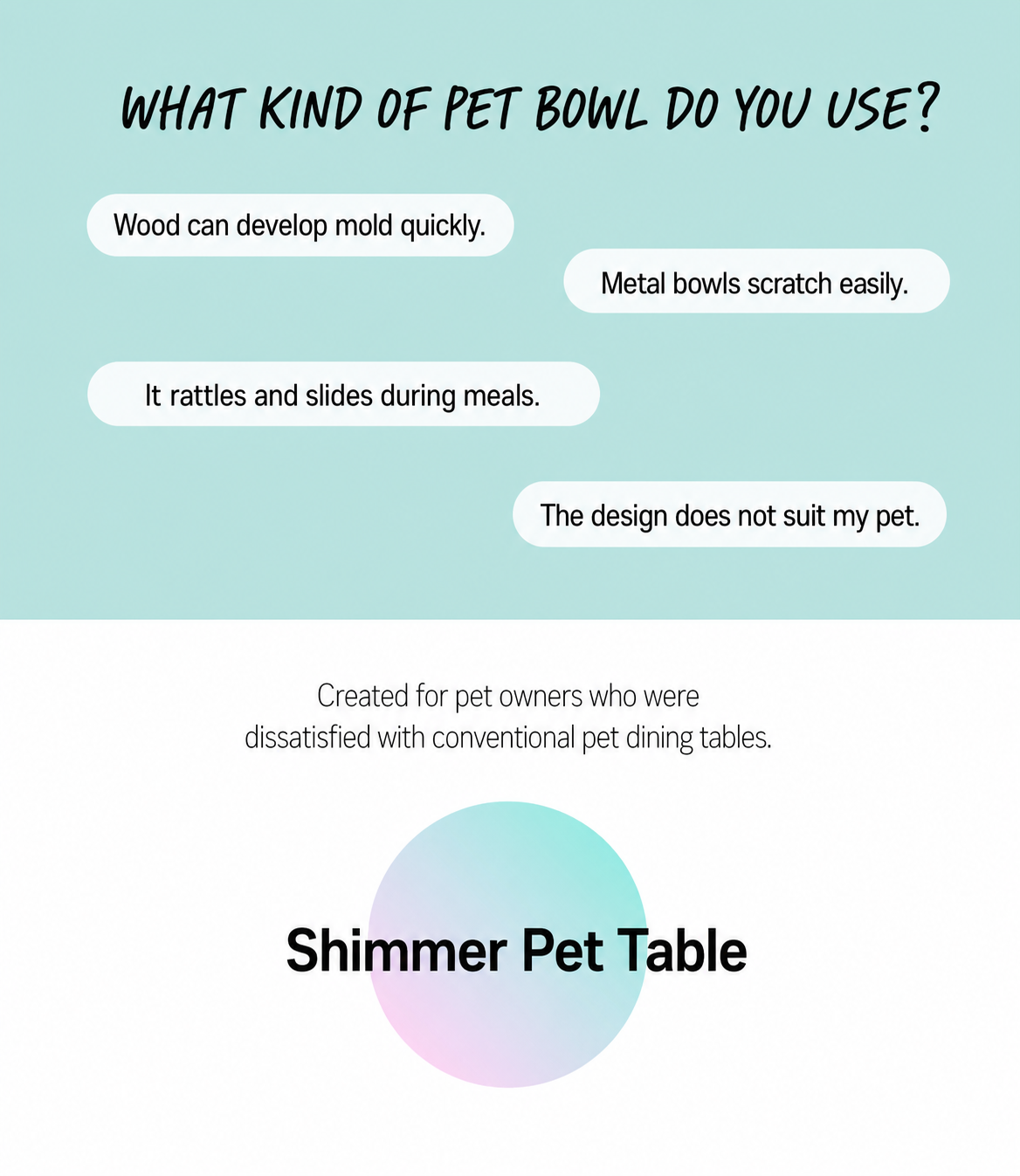 WHAT KIND OF PET BOWL DO YOU USE?

Wood can develop mold quickly.

Metal bowls scratch easily.

It rattles and slides during meals.

The design does not suit my pet.

Created for pet owners who were dissatisfied with conventional pet dining tables.

Shimmer Pet Table